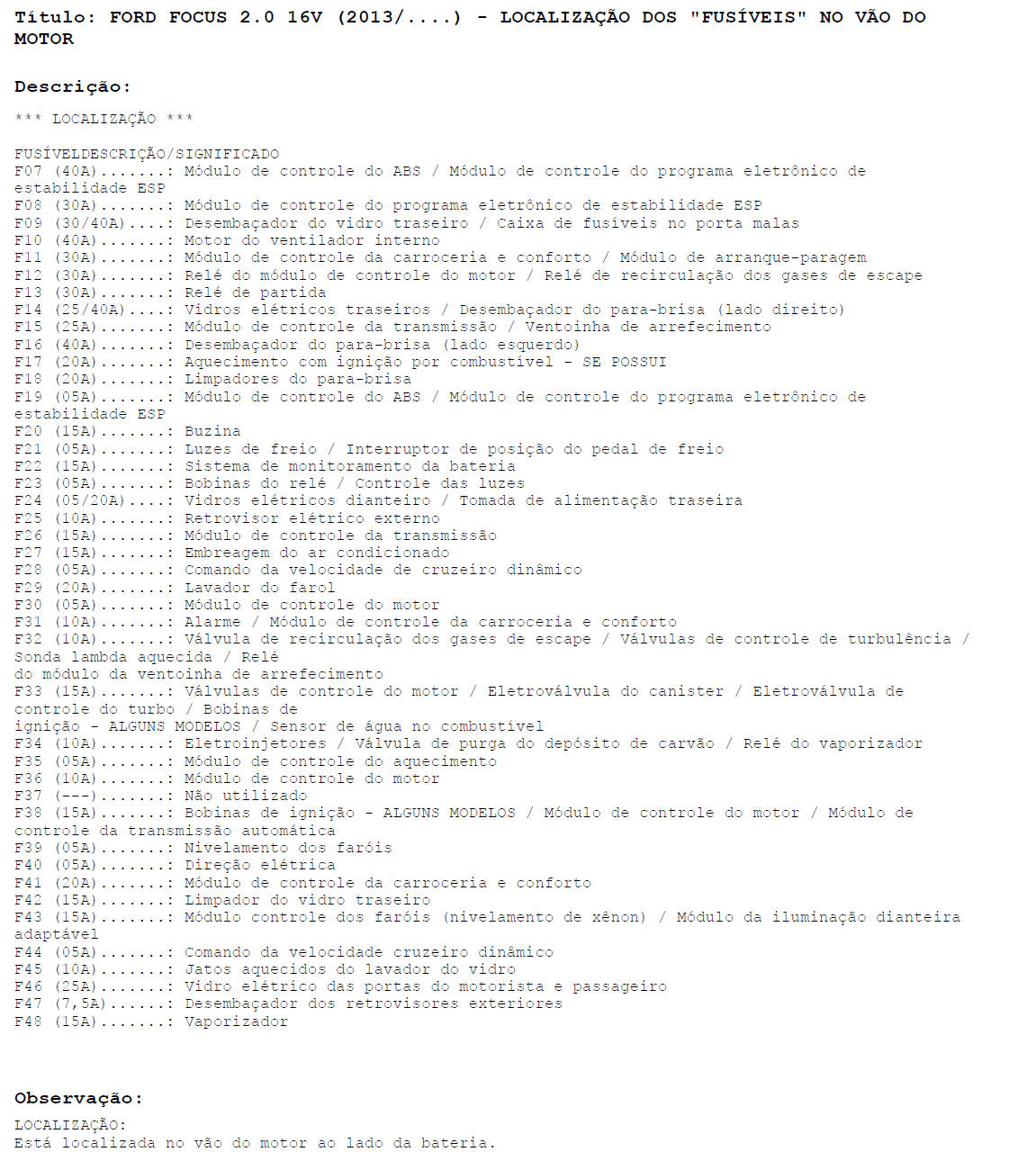 Título: FORD FOCUS 2.0 16V (2013/....) - LOCALIZAÇÃO DOS "FUSÍVEIS" NO VÃO DO MOTOR

Descrição:

*** LOCALIZAÇÃO ***

FUSÍVELDESCRIÇÃO/SIGNIFICADO
F07 (40A).......: Módulo de controle do ABS / Módulo de controle do programa eletrônico de estabilidade ESP
F08 (30A).......: Módulo de controle do programa eletrônico de estabilidade ESP
F09 (30/40A)....: Desembaçador do vidro traseiro / Caixa de fusíveis no porta malas
F10 (40A).......: Motor do ventilador interno
F11 (30A).......: Módulo de controle da carroceria e conforto / Módulo de arranque-paragem
F12 (30A).......: Relé do módulo de controle do motor / Relé de recirculação dos gases de escape
F13 (30A).......: Relé de partida
F14 (25/40A)....: Vidros elétricos traseiros / Desembaçador do para-brisa (lado direito)
F15 (25A).......: Módulo de controle da transmissão / Ventoinha de arrefecimento
F16 (40A).......: Desembaçador do para-brisa (lado esquerdo)
F17 (20A).......: Aquecimento com ignição por combustível - SE POSSUI
F18 (20A).......: Limpadores do para-brisa
F19 (05A).......: Módulo de controle do ABS / Módulo de controle do programa eletrônico de estabilidade ESP
F20 (15A).......: Buzina
F21 (05A).......: Luzes de freio / Interruptor de posição do pedal de freio
F22 (15A).......: Sistema de monitoramento da bateria
F23 (05A).......: Bobinas do relé / Controle das luzes
F24 (05/20A)....: Vidros elétricos dianteiro / Tomada de alimentação traseira
F25 (10A).......: Retrovisor elétrico externo
F26 (15A).......: Módulo de controle da transmissão
F27 (15A).......: Embreagem do ar condicionado
F28 (05A).......: Comando da velocidade de cruzeiro dinâmico
F29 (20A).......: Lavador do farol
F30 (05A).......: Módulo de controle do motor
F31 (10A).......: Alarme / Módulo de controle da carroceria e conforto
F32 (10A).......: Válvula de recirculação dos gases de escape / Válvulas de controle de turbulência / Sonda lambda aquecida / Relé
do módulo da ventoinha de arrefecimento
F33 (15A).......: Válvulas de controle do motor / Eletroválvula do canister / Eletroválvula de controle do turbo / Bobinas de
ignição - ALGUNS MODELOS / Sensor de água no combustível
F34 (10A).......: Eletroinjetores / Válvula de purga do depósito de carvão / Relé do vaporizador
F35 (05A).......: Módulo de controle do aquecimento
F36 (10A).......: Módulo de controle do motor
F37 (---).......: Não utilizado
F38 (15A).......: Bobinas de ignição - ALGUNS MODELOS / Módulo de controle do motor / Módulo de controle da transmissão automática
F39 (05A).......: Nivelamento dos faróis
F40 (05A).......: Direção elétrica
F41 (20A).......: Módulo de controle da carroceria e conforto
F42 (15A).......: Limpador do vidro traseiro
F43 (15A).......: Módulo controle dos faróis (nivelamento de xênon) / Módulo da iluminação dianteira adaptável
F44 (05A).......: Comando da velocidade cruzeiro dinâmico
F45 (10A).......: Jatos aquecidos do lavador do vidro
F46 (25A).......: Vidro elétrico das portas do motorista e passageiro
F47 (7,5A)......: Desembaçador dos retrovisores exteriores
F48 (15A).......: Vaporizador

Observação:
LOCALIZAÇÃO:
Está localizada no vão do motor ao lado da bateria.